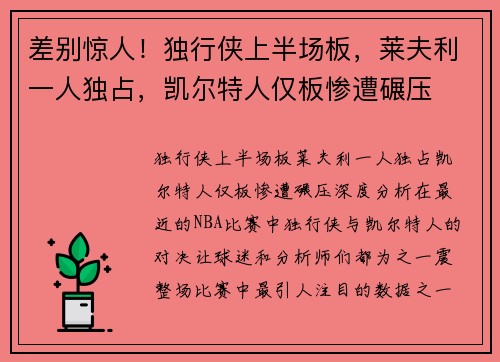 差别惊人！独行侠上半场板，莱夫利一人独占，凯尔特人仅板惨遭碾压

独行侠上半场板莱夫利一人独占凯尔特人仅板惨遭碾压深度分析在最近的NBA比赛中独行侠与凯尔特人的对决让球迷和分析师们都为之一震整场比赛中最引人注目的数据之一